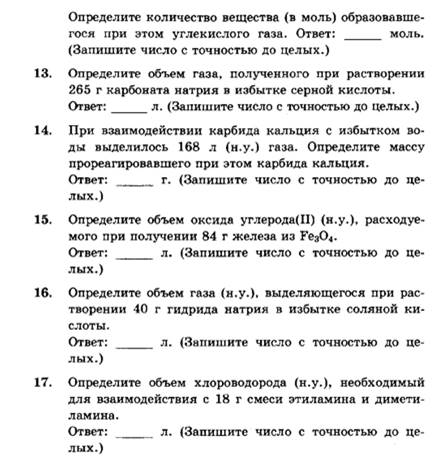 Определите количество вещества (в моль) образовавшегося при этом углекислого газа. Ответ: ______ моль. (Запишите число с точностью до целых.)

13. Определите объем газа, полученного при растворении 265 г карбоната натрия в избытке серной кислоты. Ответ: ______ л. (Запишите число с точностью до целых.)

14. При взаимодействии карбида кальция с избытком воды выделилось 168 л (н.у.) газа. Определите массу прореагировавшего при этом карбида кальция. Ответ: ______ г. (Запишите число с точностью до целых.)

15. Определите объем оксида углерода(II) (н.у.), расходуемого при получении 84 г железа из $Fe_3O_4$. Ответ: ______ л. (Запишите число с точностью до целых.)

16. Определите объем газа (н.у.), выделяющегося при растворении 40 г гидрида натрия в избытке соляной кислоты. Ответ: ______ л. (Запишите число с точностью до целых.)

17. Определите объем хлороводорода (н.у.), необходимый для взаимодействия с 18 г смеси этиламина и диметиламина. Ответ: ______ л. (Запишите число с точностью до целых.)